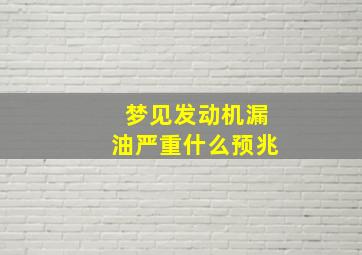 梦见发动机漏油严重什么预兆